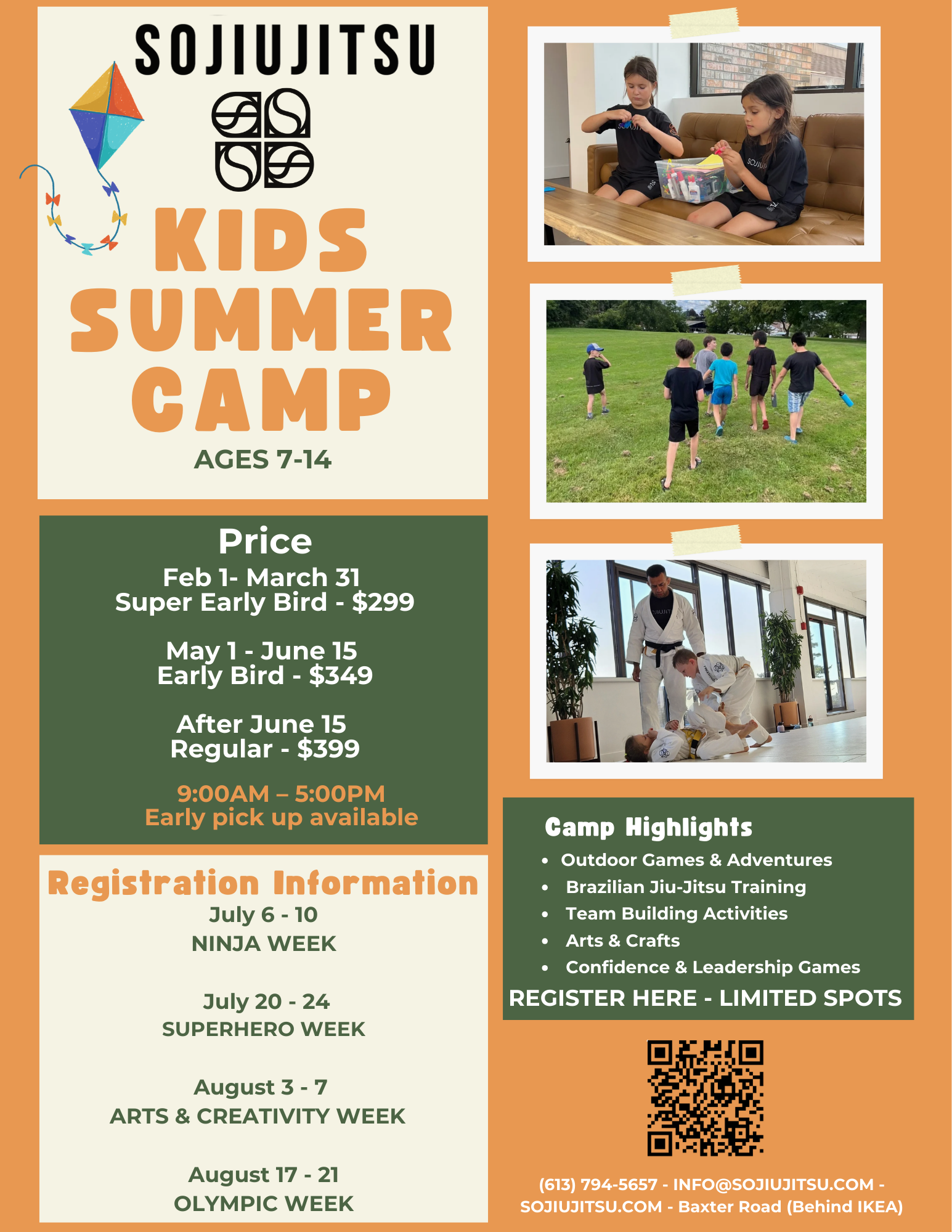 SOJIUJITSU

KIDS SUMMER CAMP

AGES 7-14

Price

Feb 1- March 31
Super Early Bird - $299

May 1 - June 15
Early Bird - $349

After June 15
Regular - $399

9:00AM – 5:00PM
Early pick up available

Registration Information

July 6 - 10
NINJA WEEK

July 20 - 24
SUPERHERO WEEK

August 3 - 7
ARTS & CREATIVITY WEEK

August 17 - 21
OLYMPIC WEEK

Camp Highlights

• Outdoor Games & Adventures
• Brazilian Jiu-Jitsu Training
• Team Building Activities
• Arts & Crafts
• Confidence & Leadership Games

REGISTER HERE - LIMITED SPOTS

(613) 794-5657 - INFO@SOJIUJITSU.COM - SOJIUJITSU.COM - Baxter Road (Behind IKEA)